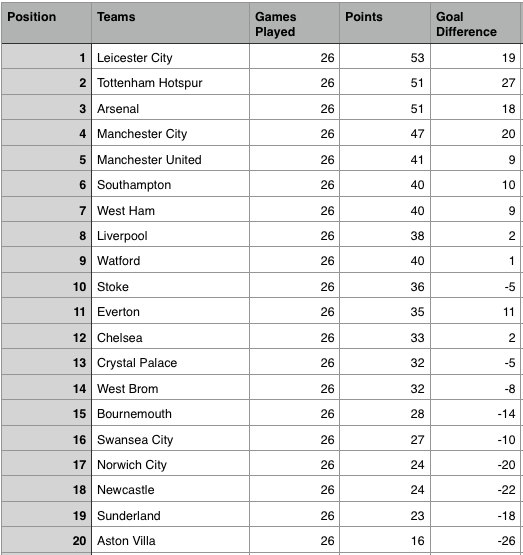 | Position | Teams | Games Played | Points | Goal Difference |
|---|---|---|---|---|
| 1 | Leicester City | 26 | 53 | 19 |
| 2 | Tottenham Hotspur | 26 | 51 | 27 |
| 3 | Arsenal | 26 | 51 | 18 |
| 4 | Manchester City | 26 | 47 | 20 |
| 5 | Manchester United | 26 | 41 | 9 |
| 6 | Southampton | 26 | 40 | 10 |
| 7 | West Ham | 26 | 40 | 9 |
| 8 | Liverpool | 26 | 38 | 2 |
| 9 | Watford | 26 | 40 | 1 |
| 10 | Stoke | 26 | 36 | -5 |
| 11 | Everton | 26 | 35 | 11 |
| 12 | Chelsea | 26 | 33 | 2 |
| 13 | Crystal Palace | 26 | 32 | -5 |
| 14 | West Brom | 26 | 32 | -8 |
| 15 | Bournemouth | 26 | 28 | -14 |
| 16 | Swansea City | 26 | 27 | -10 |
| 17 | Norwich City | 26 | 24 | -20 |
| 18 | Newcastle | 26 | 24 | -22 |
| 19 | Sunderland | 26 | 23 | -18 |
| 20 | Aston Villa | 26 | 16 | -26 |